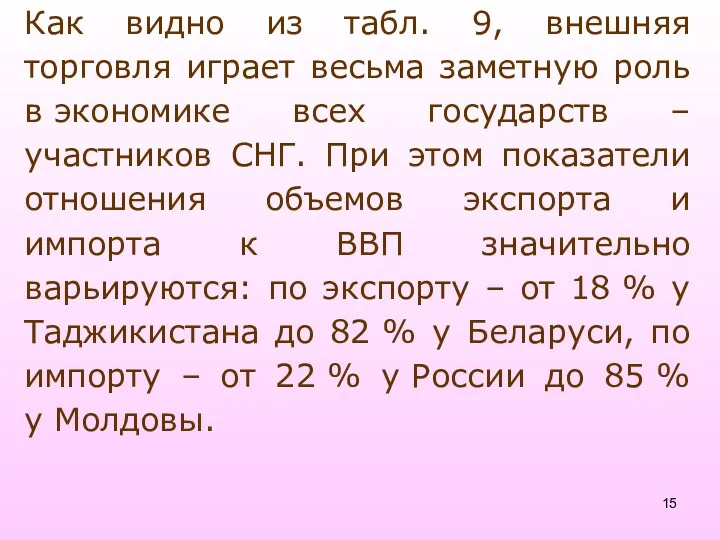 Как видно из табл. 9, внешняя торговля играет весьма заметную роль в экономике всех государств – участников СНГ. При этом показатели отношения объемов экспорта и импорта к ВВП значительно варьируются: по экспорту – от 18 % у Таджикистана до 82 % у Беларуси, по импорту – от 22 % у России до 85 % у Молдовы.

15